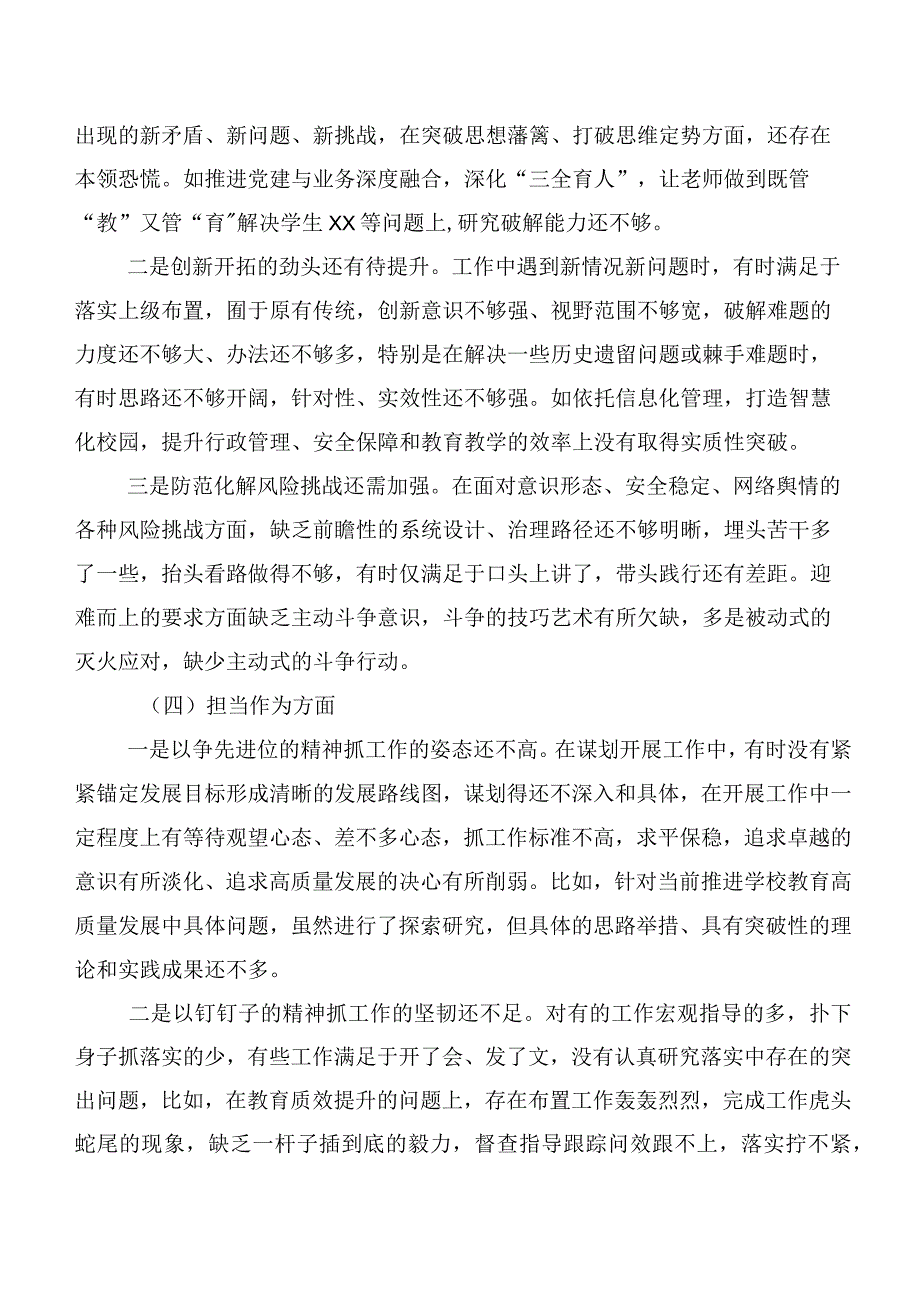 出现的新矛盾、新问题、新挑战，在突破思想藩篱、打破思维定势方面，还存在本领恐慌。如推进党建与业务深度融合，深化“三全育人”，让老师做到既管“教”又管“育”解决学生XX等问题上，研究破解能力还不够。

二是创新开拓的劲头还有待提升。工作中遇到新情况新问题时，有时满足于落实上级布置，囿于原有传统，创新意识不够强、视野范围不够宽，破解难题的力度还不够大、办法还不够多，特别是在解决一些历史遗留问题或棘手难题时，有时思路还不够开阔，针对性、实效性还不够强。如依托信息化管理，打造智慧化校园，提升行政管理、安全保障和教育教学的效率上没有取得实质性突破。

三是防范化解风险挑战还需加强。在面对意识形态、安全稳定、网络舆情的各种风险挑战方面，缺乏前瞻性的系统设计、治理路径还不够明晰，埋头苦干多了一些，抬头看路做得不够，有时仅满足于口头上讲了，带头践行还有差距。迎难而上的要求方面缺乏主动斗争意识，斗争的技巧艺术有所欠缺，多是被动式的灭火应对，缺少主动式的斗争行动。

（四）担当作为方面

一是以争先进位的精神抓工作的姿态还不高。在谋划开展工作中，有时没有紧紧锚定发展目标形成清晰的发展路线图，谋划得还不深入和具体，在开展工作中一定程度上有等待观望心态、差不多心态，抓工作标准不高，求平保稳，追求卓越的意识有所淡化、追求高质量发展的决心有所削弱。比如，针对当前推进学校教育高质量发展中具体问题，虽然进行了探索研究，但具体的思路举措、具有突破性的理论和实践成果还不多。

二是以钉钉子的精神抓工作的坚韧还不足。对有的工作宏观指导的多，扑下身子抓落实的少，有些工作满足于开了会、发了文，没有认真研究落实中存在的突出问题，比如，在教育质效提升的问题上，存在布置工作轰轰烈烈，完成工作虎头蛇尾的现象，缺乏一杆子插到底的毅力，督查指导跟踪问效跟不上，落实拧不紧，